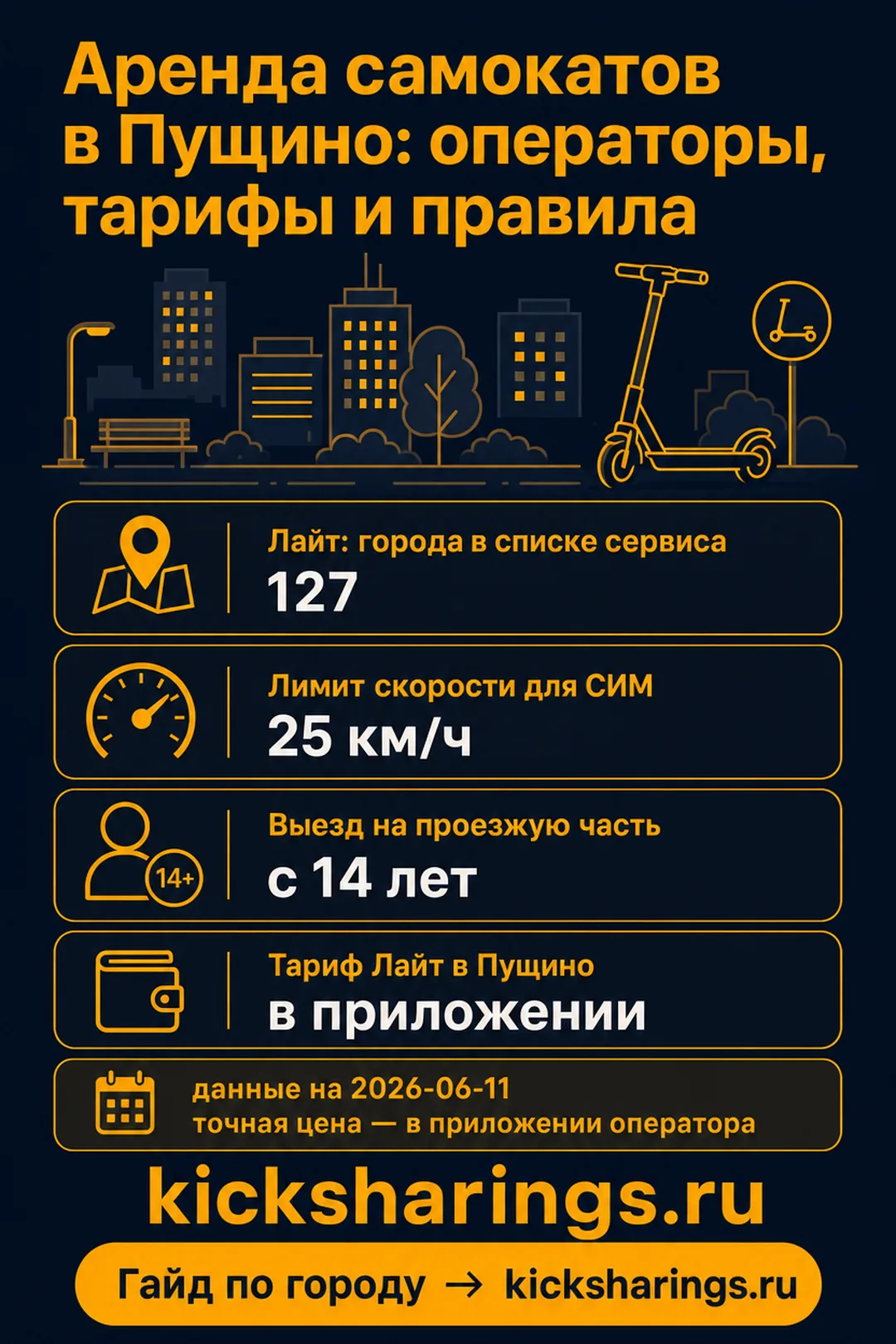 Аренда самокатов в Пущино: операторы, тарифы и правила

Лайт: города в списке сервиса
127

Лимит скорости для СИМ
25 км/ч

14+
Выезд на проезжую часть
с 14 лет

Тариф Лайт в Пущино
в приложении

данные на 2026-06-11
точная цена — в приложении оператора

kicksharings.ru

Гайд по городу → kicksharings.ru